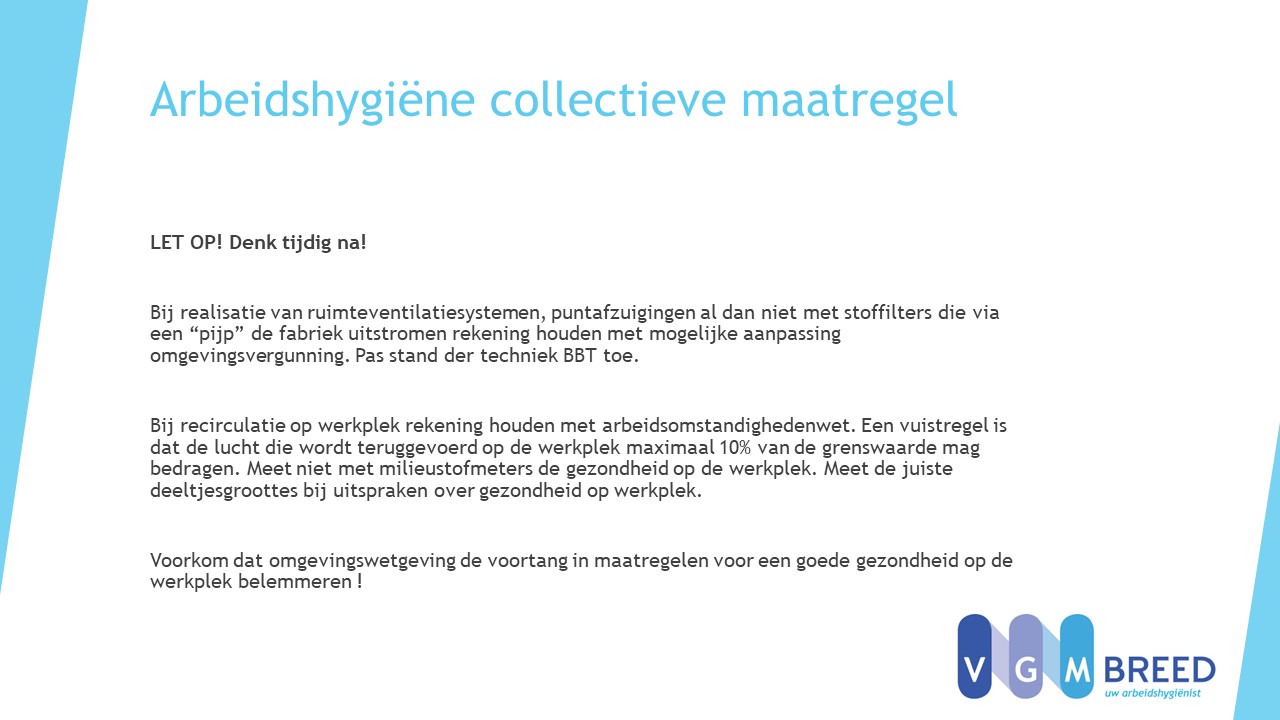 Arbeidshygiëne collectieve maatregel

LET OP! Denk tijdig na!

Bij realisatie van ruimteventilatiesystemen, puntafzuigingen al dan niet met stoffilters die via een “pijp” de fabriek uitstromen rekening houden met mogelijke aanpassing omgevingsvergunning. Pas stand der techniek BBT toe.

Bij recirculatie op werkplek rekening houden met arbeidsomstandighedenwet. Een vuistregel is dat de lucht die wordt teruggevoerd op de werkplek maximaal 10% van de grenswaarde mag bedragen. Meet niet met milieustofmeters de gezondheid op de werkplek. Meet de juiste deeltjesgroottes bij uitspraken over gezondheid op werkplek.

Voorkom dat omgevingswetgeving de voortang in maatregelen voor een goede gezondheid op de werkplek belemmeren !

V G M BREED
uw arbeidshygiënist